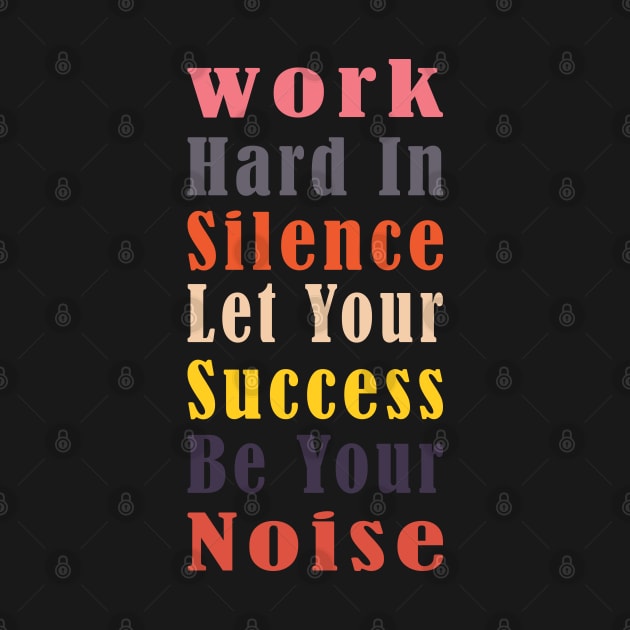 work
Hard In
Silence
Let Your
Success
Be Your
Noise